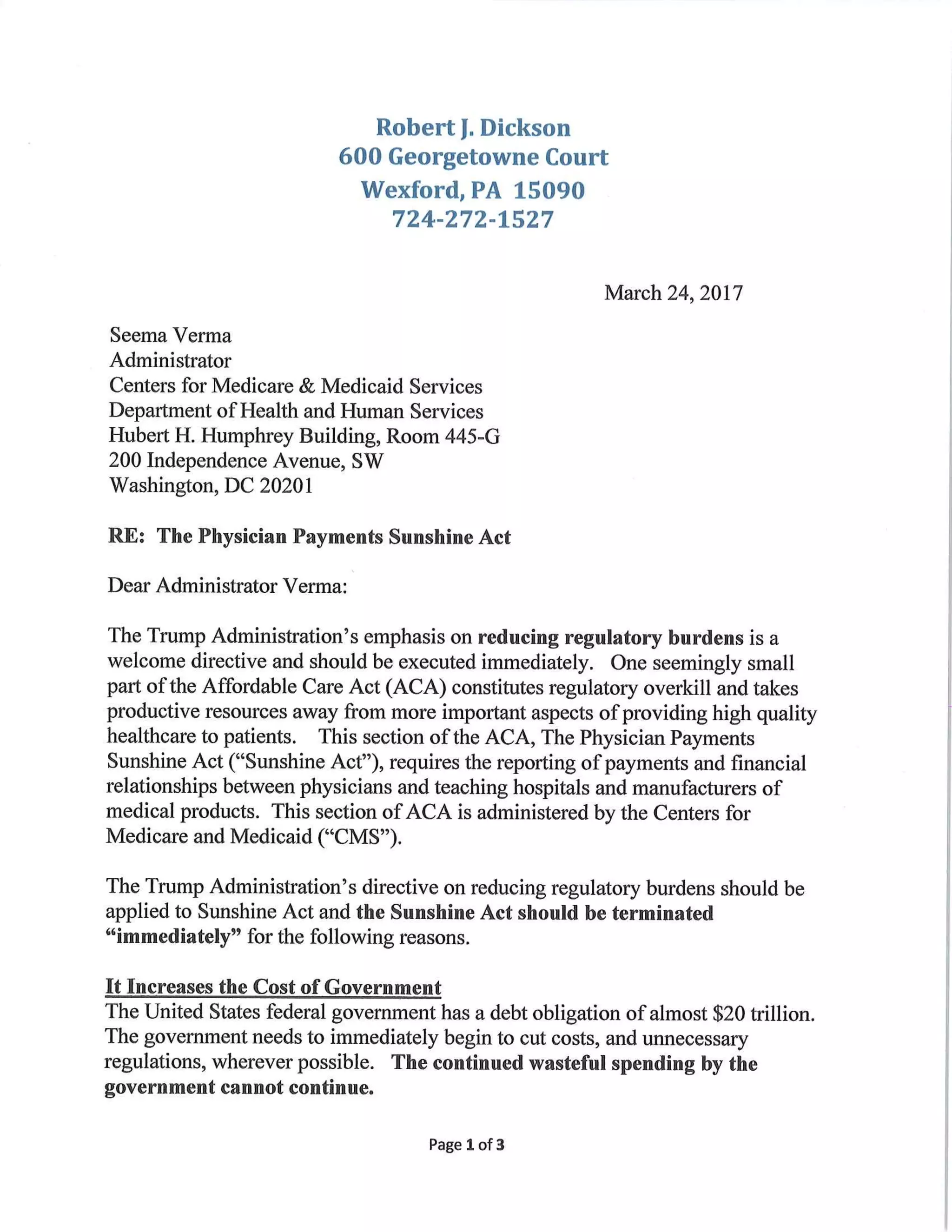 Robert J. Dickson
600 Georgetowne Court
Wexford, PA 15090
724-272-1527

March 24, 2017

Seema Verma
Administrator
Centers for Medicare & Medicaid Services
Department of Health and Human Services
Hubert H. Humphrey Building, Room 445-G
200 Independence Avenue, SW
Washington, DC 20201

RE: The Physician Payments Sunshine Act

Dear Administrator Verma:

The Trump Administration's emphasis on reducing regulatory burdens is a welcome directive and should be executed immediately. One seemingly small part of the Affordable Care Act (ACA) constitutes regulatory overkill and takes productive resources away from more important aspects of providing high quality healthcare to patients. This section of the ACA, The Physician Payments Sunshine Act ("Sunshine Act"), requires the reporting of payments and financial relationships between physicians and teaching hospitals and manufacturers of medical products. This section of ACA is administered by the Centers for Medicare and Medicaid ("CMS").

The Trump Administration's directive on reducing regulatory burdens should be applied to Sunshine Act and the Sunshine Act should be terminated "immediately" for the following reasons.

It Increases the Cost of Government
The United States federal government has a debt obligation of almost $20 trillion. The government needs to immediately begin to cut costs, and unnecessary regulations, wherever possible. The continued wasteful spending by the government cannot continue.

Page 1 of 3